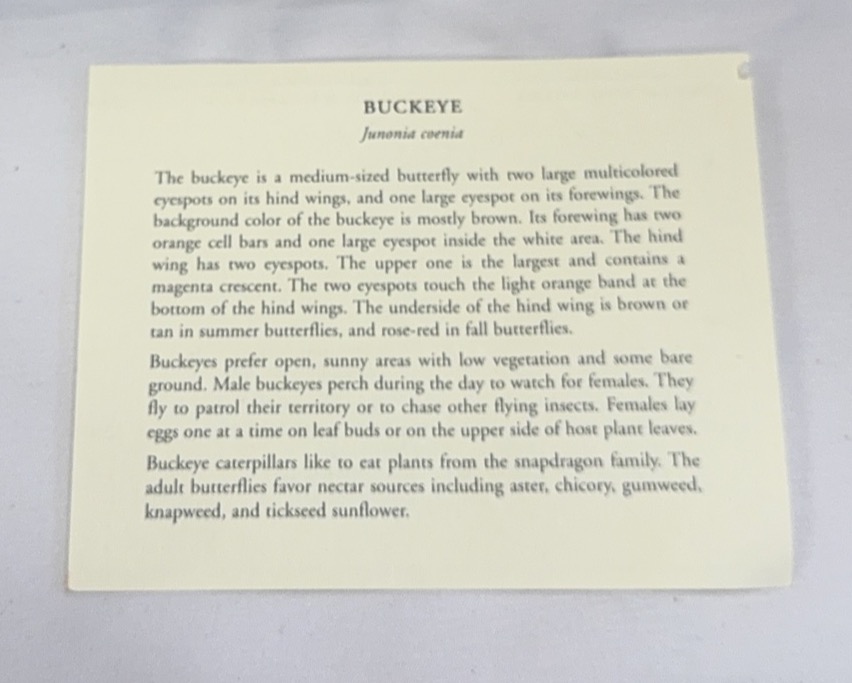 BUCKEYE

Junonia coenia

The buckeye is a medium-sized butterfly with two large multicolored eyespots on its hind wings, and one large eyespot on its forewings. The background color of the buckeye is mostly brown. Its forewing has two orange cell bars and one large eyespot inside the white area. The hind wing has two eyespots. The upper one is the largest and contains a magenta crescent. The two eyespots touch the light orange band at the bottom of the hind wings. The underside of the hind wing is brown or tan in summer butterflies, and rose-red in fall butterflies.

Buckeyes prefer open, sunny areas with low vegetation and some bare ground. Male buckeyes perch during the day to watch for females. They fly to patrol their territory or to chase other flying insects. Females lay eggs one at a time on leaf buds or on the upper side of host plant leaves.

Buckeye caterpillars like to eat plants from the snapdragon family. The adult butterflies favor nectar sources including aster, chicory, gumweed, knapweed, and tickseed sunflower.